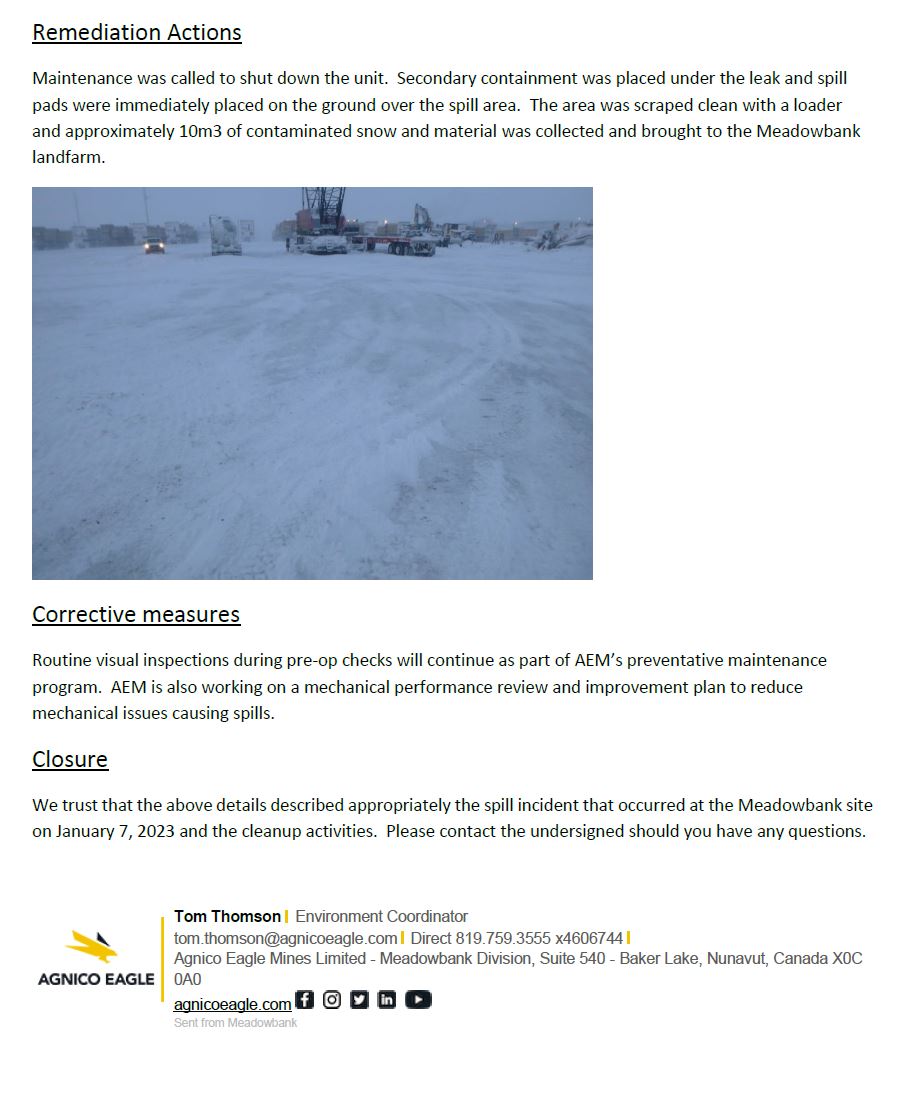 Remediation Actions

Maintenance was called to shut down the unit. Secondary containment was placed under the leak and spill pads were immediately placed on the ground over the spill area. The area was scraped clean with a loader and approximately 10m3 of contaminated snow and material was collected and brought to the Meadowbank landfarm.

Corrective measures

Routine visual inspections during pre-op checks will continue as part of AEM's preventative maintenance program. AEM is also working on a mechanical performance review and improvement plan to reduce mechanical issues causing spills.

Closure

We trust that the above details described appropriately the spill incident that occurred at the Meadowbank site on January 7, 2023 and the cleanup activities. Please contact the undersigned should you have any questions.

AGNICO EAGLE

Tom Thomson | Environment Coordinator
tom.thomson@agnicoeagle.com | Direct 819.759.3555 x4606744 |
Agnico Eagle Mines Limited - Meadowbank Division, Suite 540 - Baker Lake, Nunavut, Canada X0C 0A0
agnicoeagle.com
Sent from Meadowbank